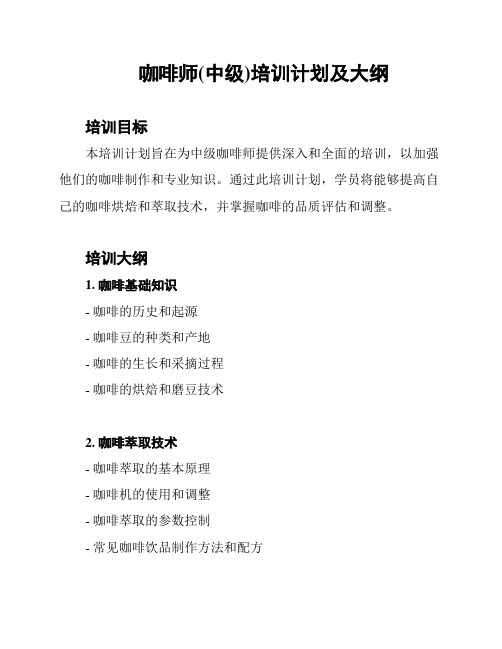 咖啡师(中级)培训计划及大纲

培训目标

本培训计划旨在为中级咖啡师提供深入和全面的培训，以加强他们的咖啡制作和专业知识。通过此培训计划，学员将能够提高自己的咖啡烘焙和萃取技术，并掌握咖啡的品质评估和调整。

培训大纲

1. 咖啡基础知识

- 咖啡的历史和起源

- 咖啡豆的种类和产地

- 咖啡的生长和采摘过程

- 咖啡的烘焙和磨豆技术

2. 咖啡萃取技术

- 咖啡萃取的基本原理

- 咖啡机的使用和调整

- 咖啡萃取的参数控制

- 常见咖啡饮品制作方法和配方